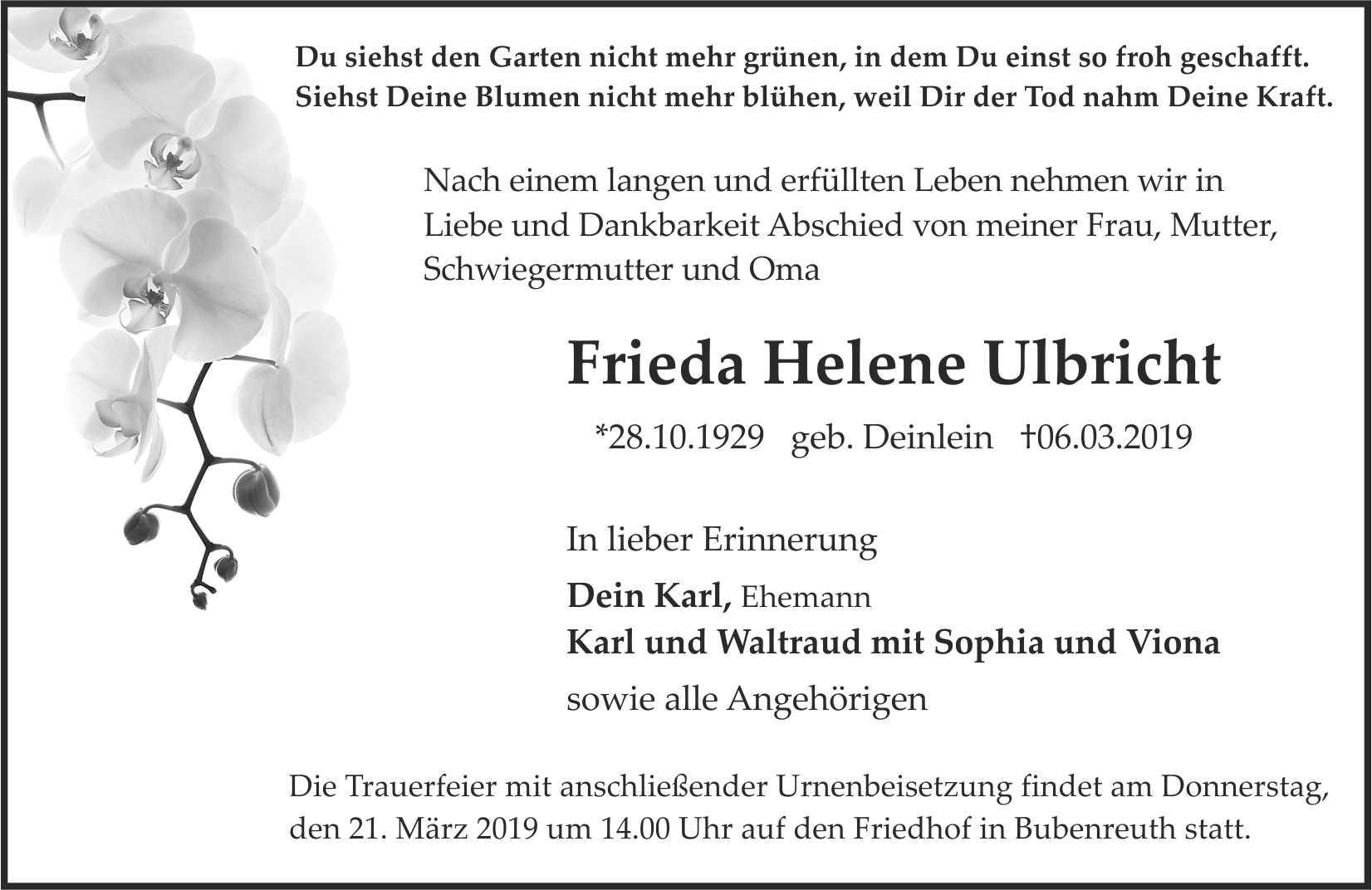 Du siehst den Garten nicht mehr grünen, in dem Du einst so froh geschafft. Siehst Deine Blumen nicht mehr blühen, weil Dir der Tod nahm Deine Kraft.

Nach einem langen und erfüllten Leben nehmen wir in Liebe und Dankbarkeit Abschied von meiner Frau, Mutter, Schwiegermutter und Oma

Frieda Helene Ulbricht

*28.10.1929 geb. Deinlein †06.03.2019

In lieber Erinnerung

Dein Karl, Ehemann

Karl und Waltraud mit Sophia und Viona

sowie alle Angehörigen

Die Trauerfeier mit anschließender Urnenbeisetzung findet am Donnerstag, den 21. März 2019 um 14.00 Uhr auf den Friedhof in Bubenreuth statt.